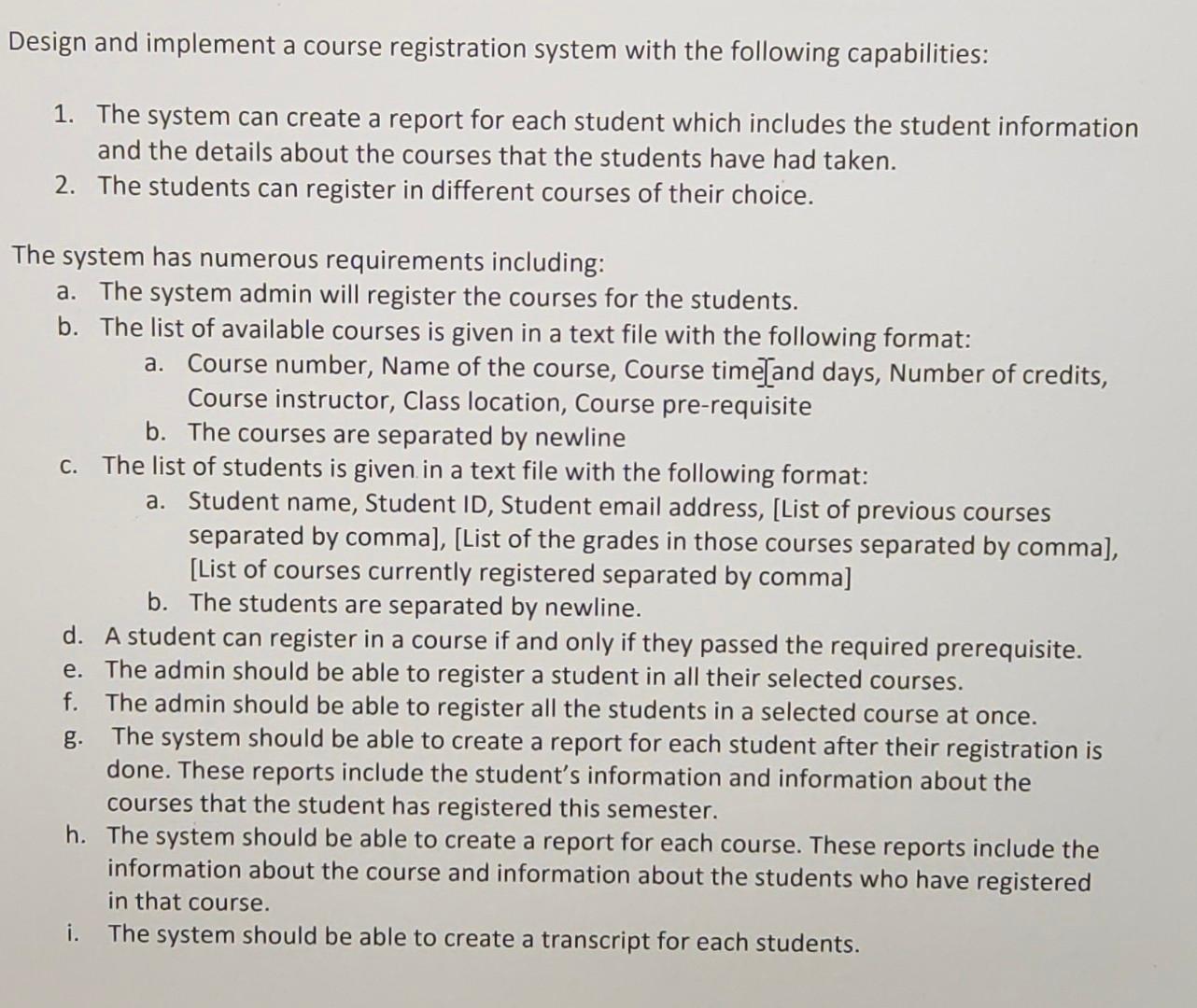 Design and implement a course registration system with the following capabilities:

1. The system can create a report for each student which includes the student information and the details about the courses that the students have had taken.
2. The students can register in different courses of their choice.

The system has numerous requirements including:
a. The system admin will register the courses for the students.
b. The list of available courses is given in a text file with the following format:
a. Course number, Name of the course, Course time and days, Number of credits, Course instructor, Class location, Course pre-requisite
b. The courses are separated by newline
c. The list of students is given in a text file with the following format:
a. Student name, Student ID, Student email address, [List of previous courses separated by comma], [List of the grades in those courses separated by comma], [List of courses currently registered separated by comma]
b. The students are separated by newline.
d. A student can register in a course if and only if they passed the required prerequisite.
e. The admin should be able to register a student in all their selected courses.
f. The admin should be able to register all the students in a selected course at once.
g. The system should be able to create a report for each student after their registration is done. These reports include the student's information and information about the courses that the student has registered this semester.
h. The system should be able to create a report for each course. These reports include the information about the course and information about the students who have registered in that course.
i. The system should be able to create a transcript for each students.